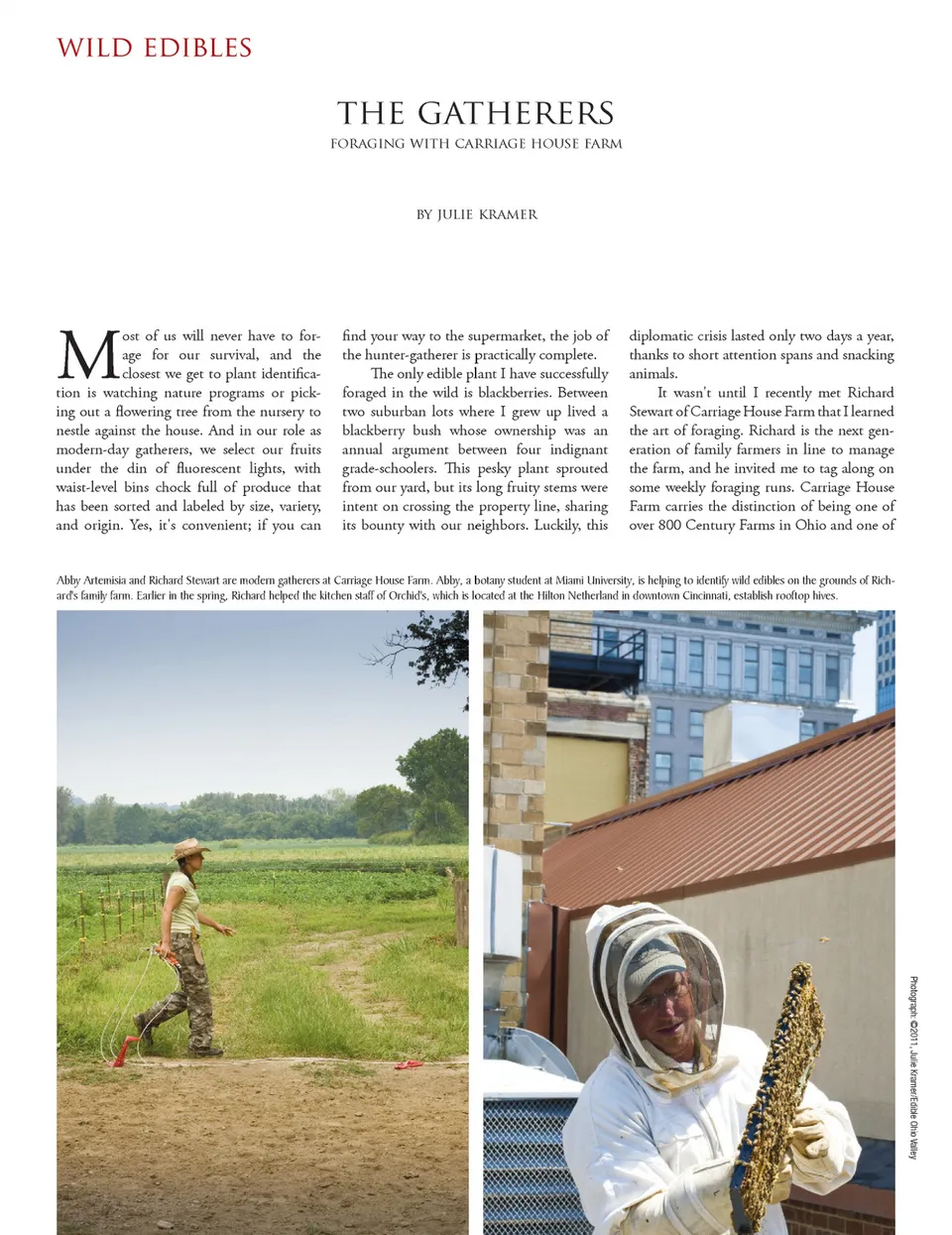 WILD EDIBLES

THE GATHERERS

FORAGING WITH CARRIAGE HOUSE FARM

BY JULIE KRAMER

Most of us will never have to forage for our survival, and the closest we get to plant identification is watching nature programs or picking out a flowering tree from the nursery to nestle against the house. And in our role as modern-day gatherers, we select our fruits under the din of fluorescent lights, with waist-level bins chock full of produce that has been sorted and labeled by size, variety, and origin. Yes, it's convenient; if you can find your way to the supermarket, the job of the hunter-gatherer is practically complete.

The only edible plant I have successfully foraged in the wild is blackberries. Between two suburban lots where I grew up lived a blackberry bush whose ownership was an annual argument between four indignant grade-schoolers. This pesky plant sprouted from our yard, but its long fruity stems were intent on crossing the property line, sharing its bounty with our neighbors. Luckily, this diplomatic crisis lasted only two days a year, thanks to short attention spans and snacking animals.

It wasn't until I recently met Richard Stewart of Carriage House Farm that I learned the art of foraging. Richard is the next generation of family farmers in line to manage the farm, and he invited me to tag along on some weekly foraging runs. Carriage House Farm carries the distinction of being one of over 800 Century Farms in Ohio and one of

Abby Artemisia and Richard Stewart are modern gatherers at Carriage House Farm. Abby, a botany student at Miami University, is helping to identify wild edibles on the grounds of Richard's family farm. Earlier in the spring, Richard helped the kitchen staff of Orchid's, which is located at the Hilton Netherland in downtown Cincinnati, establish rooftop hives.

Photograph: ©2011, Julie Kramer/Edible Ohio Valley